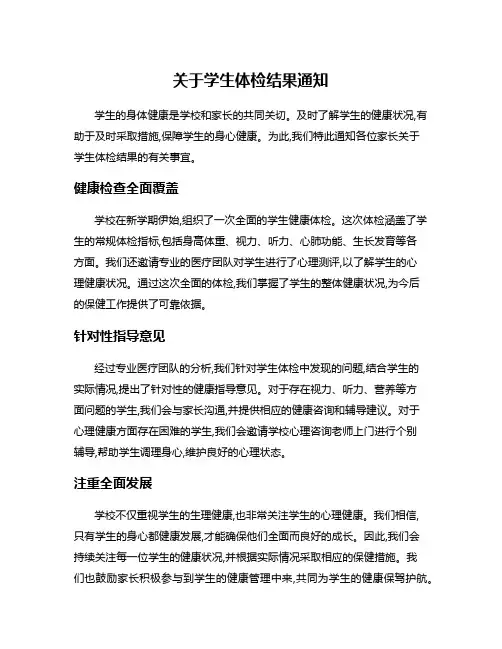 关于学生体检结果通知

学生的身体健康是学校和家长的共同关切。及时了解学生的健康状况,有助于及时采取措施,保障学生的身心健康。为此,我们特此通知各位家长关于学生体检结果的有关事宜。

健康检查全面覆盖

学校在新学期伊始,组织了一次全面的学生健康体检。这次体检涵盖了学生的常规体检指标,包括身高体重、视力、听力、心肺功能、生长发育等各方面。我们还邀请专业的医疗团队对学生进行了心理测评,以了解学生的心理健康状况。通过这次全面的体检,我们掌握了学生的整体健康状况,为今后的保健工作提供了可靠依据。

针对性指导意见

经过专业医疗团队的分析,我们针对学生体检中发现的问题,结合学生的实际情况,提出了针对性的健康指导意见。对于存在视力、听力、营养等方面问题的学生,我们会与家长沟通,并提供相应的健康咨询和辅导建议。对于心理健康方面存在困难的学生,我们会邀请学校心理咨询老师上门进行个别辅导,帮助学生调理身心,维护良好的心理状态。

注重全面发展

学校不仅重视学生的生理健康,也非常关注学生的心理健康。我们相信,只有学生的身心都健康发展,才能确保他们全面而良好的成长。因此,我们会持续关注每一位学生的健康状况,并根据实际情况采取相应的保健措施。我们也鼓励家长积极参与到学生的健康管理中来,共同为学生的健康保驾护航。